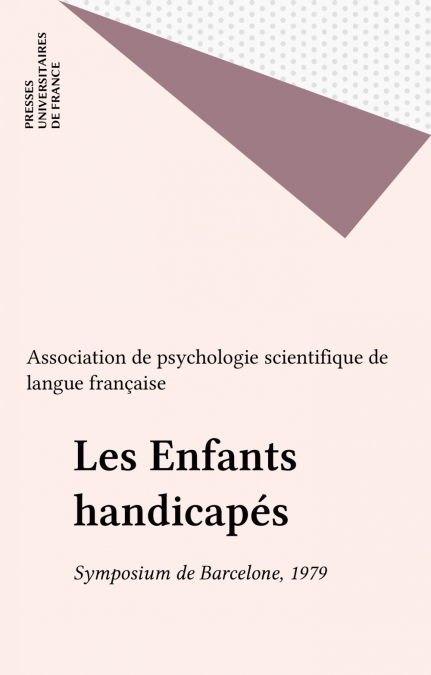 PRESSES
UNIVERSITAIRES
DE FRANCE

Association de psychologie scientifique de langue française

Les Enfants handicapés

Symposium de Barcelone, 1979